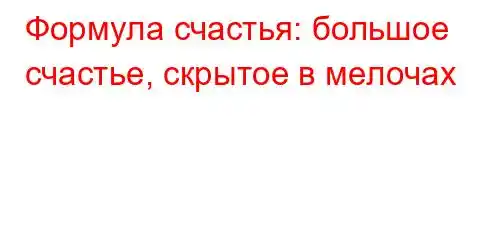 Формула счастья: большое счастье, скрытое в мелочах